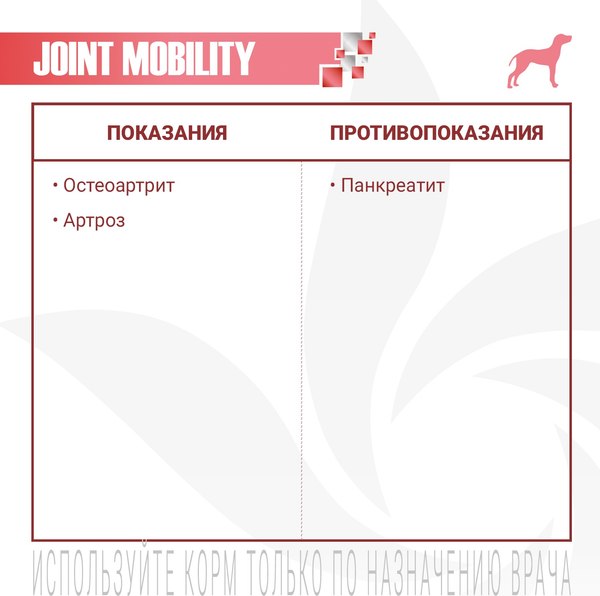 JOINT MOBILITY

| ПОКАЗАНИЯ | ПРОТИВОПОКАЗАНИЯ |
|---|---|
| • Остеоартрит<br>• Артроз | • Панкреатит |

ИСПОЛЬЗУЙТЕ КОРМ ТОЛЬКО ПО НАЗНАЧЕНИЮ ВРАЧА